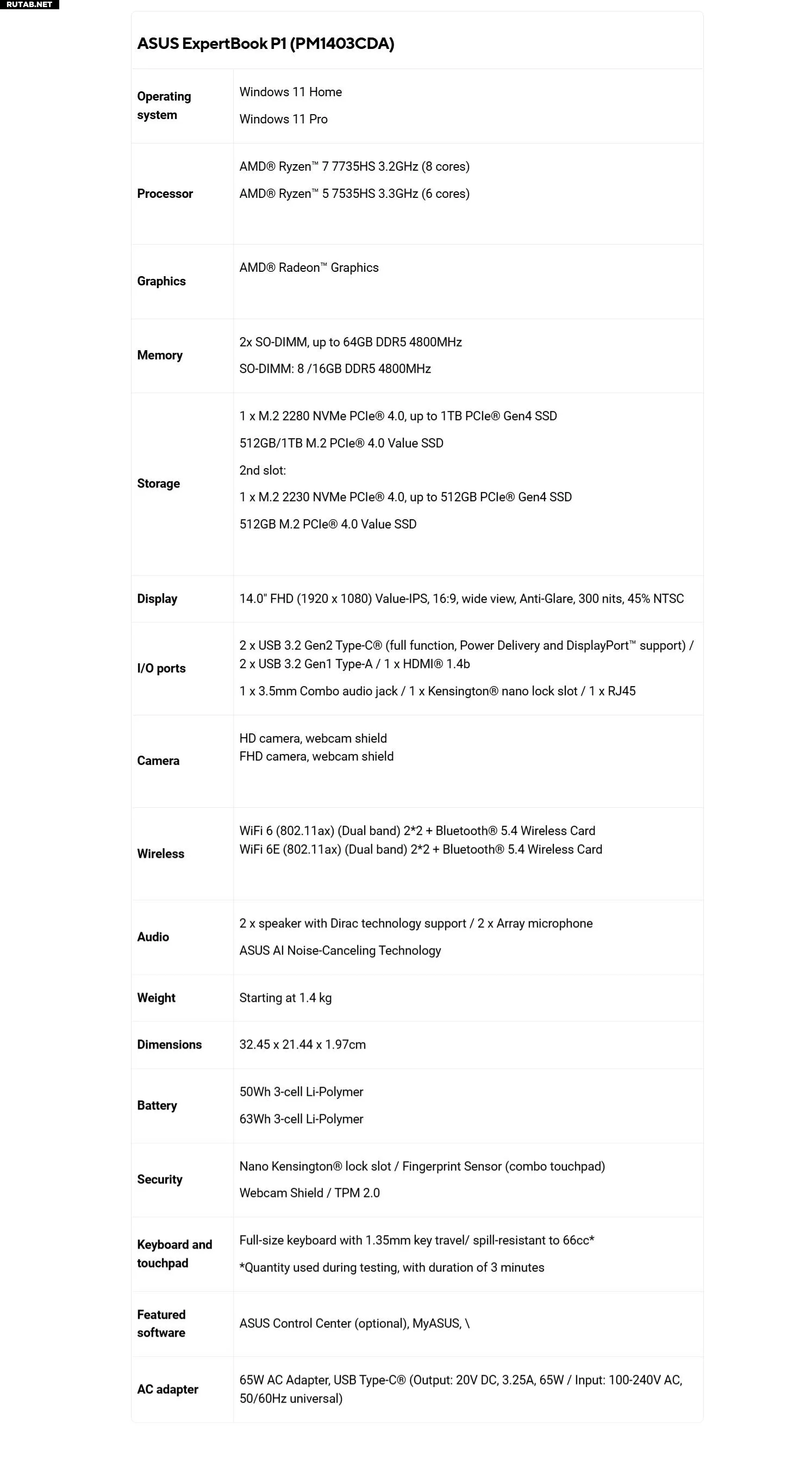 RUTAB.NET

ASUS ExpertBook P1 (PM1403CDA)

| | |
|---|---|
| Operating system | Windows 11 Home<br>Windows 11 Pro |
| Processor | AMD® Ryzen™ 7 7735HS 3.2GHz (8 cores)<br>AMD® Ryzen™ 5 7535HS 3.3GHz (6 cores) |
| Graphics | AMD® Radeon™ Graphics |
| Memory | 2x SO-DIMM, up to 64GB DDR5 4800MHz<br>SO-DIMM: 8 /16GB DDR5 4800MHz |
| Storage | 1 x M.2 2280 NVMe PCIe® 4.0, up to 1TB PCIe® Gen4 SSD<br>512GB/1TB M.2 PCIe® 4.0 Value SSD<br>2nd slot:<br>1 x M.2 2230 NVMe PCIe® 4.0, up to 512GB PCIe® Gen4 SSD<br>512GB M.2 PCIe® 4.0 Value SSD |
| Display | 14.0" FHD (1920 x 1080) Value-IPS, 16:9, wide view, Anti-Glare, 300 nits, 45% NTSC |
| I/O ports | 2 x USB 3.2 Gen2 Type-C® (full function, Power Delivery and DisplayPort™ support) / 2 x USB 3.2 Gen1 Type-A / 1 x HDMI® 1.4b<br>1 x 3.5mm Combo audio jack / 1 x Kensington® nano lock slot / 1 x RJ45 |
| Camera | HD camera, webcam shield<br>FHD camera, webcam shield |
| Wireless | WiFi 6 (802.11ax) (Dual band) 2*2 + Bluetooth® 5.4 Wireless Card<br>WiFi 6E (802.11ax) (Dual band) 2*2 + Bluetooth® 5.4 Wireless Card |
| Audio | 2 x speaker with Dirac technology support / 2 x Array microphone<br>ASUS AI Noise-Canceling Technology |
| Weight | Starting at 1.4 kg |
| Dimensions | 32.45 x 21.44 x 1.97cm |
| Battery | 50Wh 3-cell Li-Polymer<br>63Wh 3-cell Li-Polymer |
| Security | Nano Kensington® lock slot / Fingerprint Sensor (combo touchpad)<br>Webcam Shield / TPM 2.0 |
| Keyboard and touchpad | Full-size keyboard with 1.35mm key travel/ spill-resistant to 66cc*<br>*Quantity used during testing, with duration of 3 minutes |
| Featured software | ASUS Control Center (optional), MyASUS, \ |
| AC adapter | 65W AC Adapter, USB Type-C® (Output: 20V DC, 3.25A, 65W / Input: 100-240V AC, 50/60Hz universal) |